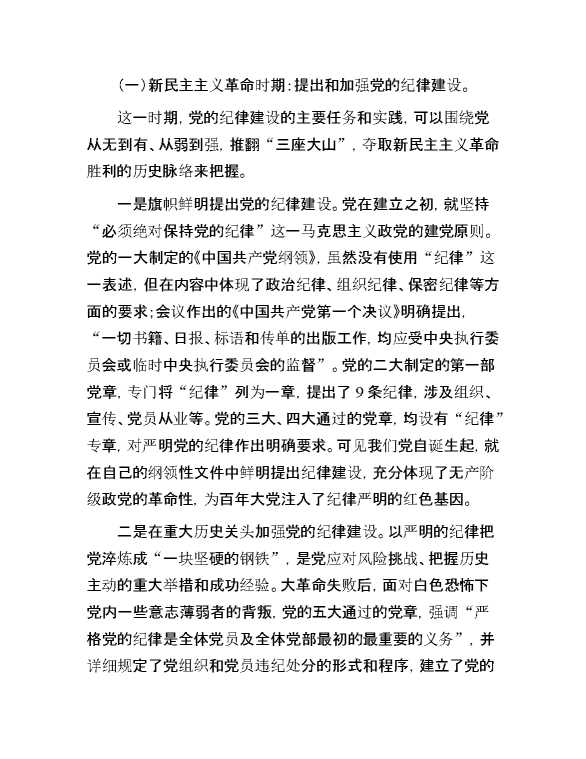 （一）新民主主义革命时期：提出和加强党的纪律建设。

这一时期，党的纪律建设的主要任务和实践，可以围绕党从无到有、从弱到强，推翻“三座大山”，夺取新民主主义革命胜利的历史脉络来把握。

一是旗帜鲜明提出党的纪律建设。党在建立之初，就坚持“必须绝对保持党的纪律”这一马克思主义政党的建党原则。党的一大制定的《中国共产党纲领》，虽然没有使用“纪律”这一表述，但在内容中体现了政治纪律、组织纪律、保密纪律等方面的要求；会议作出的《中国共产党第一个决议》明确提出，“一切书籍、日报、标语和传单的出版工作，均应受中央执行委员会或临时中央执行委员会的监督”。党的二大制定的第一部党章，专门将“纪律”列为一章，提出了9条纪律，涉及组织、宣传、党员从业等。党的三大、四大通过的党章，均设有“纪律”专章，对严明党的纪律作出明确要求。可见我们党自诞生起，就在自己的纲领性文件中鲜明提出纪律建设，充分体现了无产阶级政党的革命性，为百年大党注入了纪律严明的红色基因。

二是在重大历史关头加强党的纪律建设。以严明的纪律把党淬炼成“一块坚硬的钢铁”，是党应对风险挑战、把握历史主动的重大举措和成功经验。大革命失败后，面对白色恐怖下党内一些意志薄弱者的背叛，党的五大通过的党章，强调“严格党的纪律是全体党员及全体党部最初的最重要的义务”，并详细规定了党组织和党员违纪处分的形式和程序，建立了党的